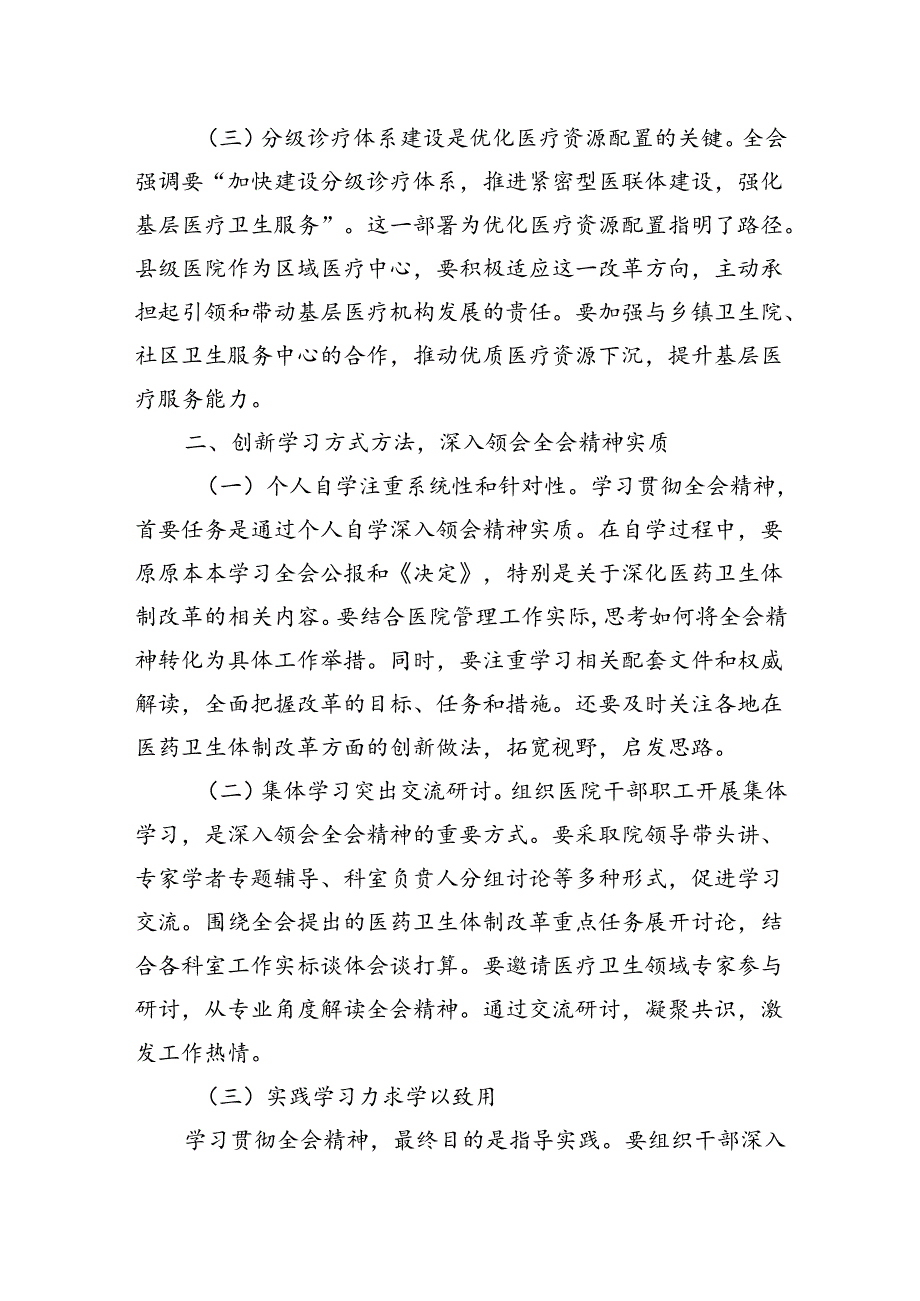 （三）分级诊疗体系建设是优化医疗资源配置的关键。全会强调要“加快建设分级诊疗体系，推进紧密型医联体建设，强化基层医疗卫生服务”。这一部署为优化医疗资源配置指明了路径。县级医院作为区域医疗中心，要积极适应这一改革方向，主动承担起引领和带动基层医疗机构发展的责任。要加强与乡镇卫生院、社区卫生服务中心的合作，推动优质医疗资源下沉，提升基层医疗服务能力。

二、创新学习方式方法，深入领会全会精神实质

（一）个人自学注重系统性和针对性。学习贯彻全会精神，首要任务是通过个人自学深入领会精神实质。在自学过程中，要原原本本学习全会公报和《决定》，特别是关于深化医药卫生体制改革的相关内容。要结合医院管理工作实际，思考如何将全会精神转化为具体工作举措。同时，要注重学习相关配套文件和权威解读，全面把握改革的目标、任务和措施。还要及时关注各地在医药卫生体制改革方面的创新做法，拓宽视野，启发思路。

（二）集体学习突出交流研讨。组织医院干部职工开展集体学习，是深入领会全会精神的重要方式。要采取院领导带头讲、专家学者专题辅导、科室负责人分组讨论等多种形式，促进学习交流。围绕全会提出的医药卫生体制改革重点任务展开讨论，结合各科室工作实标谈体会谈打算。要邀请医疗卫生领域专家参与研讨，从专业角度解读全会精神。通过交流研讨，凝聚共识，激发工作热情。

（三）实践学习力求学以致用

学习贯彻全会精神，最终目的是指导实践。要组织干部深入